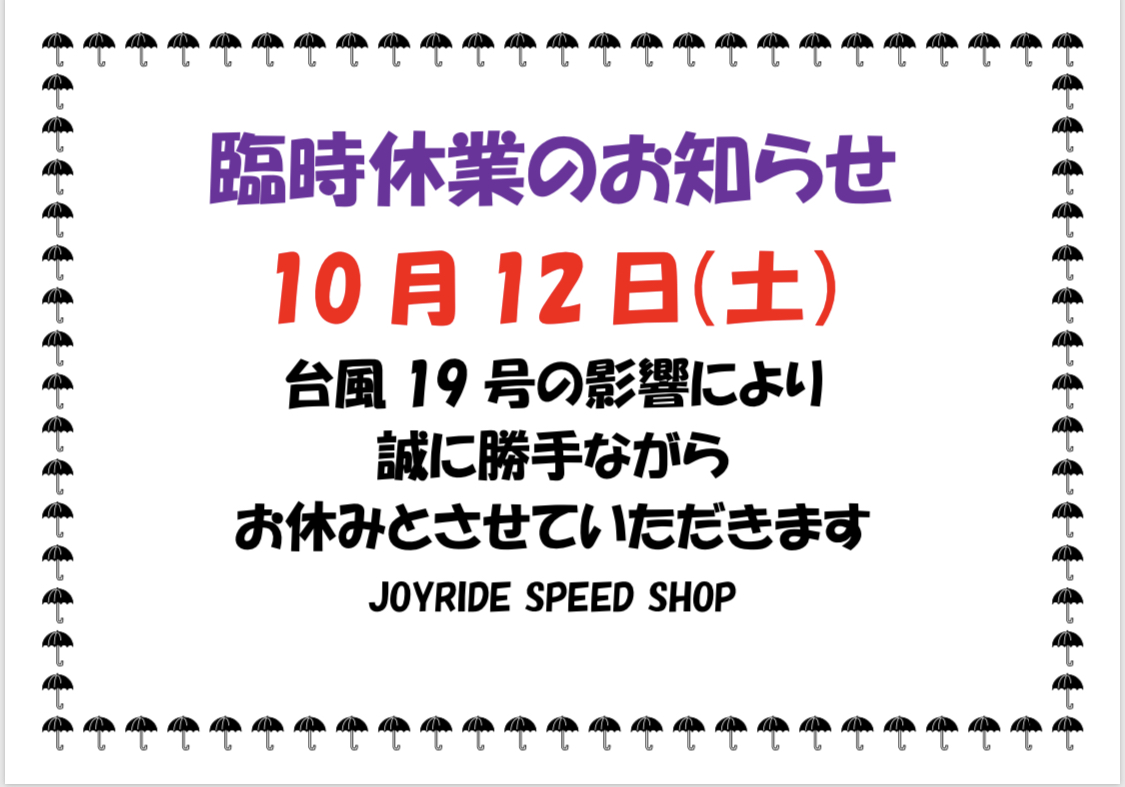 臨時休業のお知らせ

10月12日(土)

台風19号の影響により
誠に勝手ながら
お休みとさせていただきます

JOYRIDE SPEED SHOP